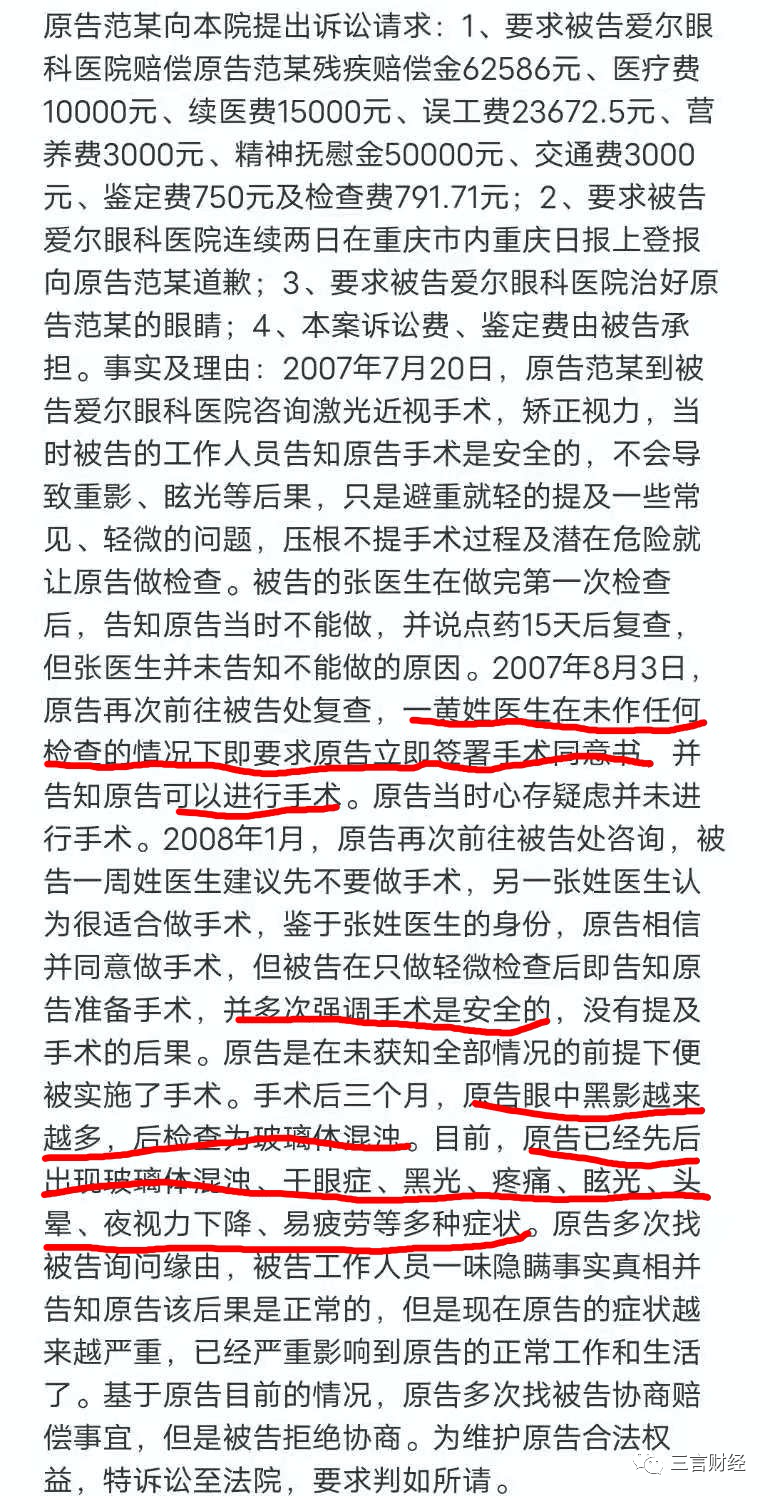 原告范某向本院提出诉讼请求：1、要求被告爱尔眼科医院赔偿原告范某残疾赔偿金62586元、医疗费10000元、续医费15000元、误工费23672.5元、营养费3000元、精神抚慰金50000元、交通费3000元、鉴定费750元及检查费791.71元；2、要求被告爱尔眼科医院连续两日在重庆市内重庆日报上登报向原告范某道歉；3、要求被告爱尔眼科医院治好原告范某的眼睛；4、本案诉讼费、鉴定费由被告承担。事实及理由：2007年7月20日，原告范某到被告爱尔眼科医院咨询激光近视手术，矫正视力，当时被告的工作人员告知原告手术是安全的，不会导致重影、眩光等后果，只是避重就轻的提及一些常见、轻微的问题，压根不提手术过程及潜在危险就让原告做检查。被告的张医生在做完第一次检查后，告知原告当时不能做，并说点药15天后复查，但张医生并未告知不能做的原因。2007年8月3日，原告再次前往被告处复查，一黄姓医生在未作任何检查的情况下即要求原告立即签署手术同意书，并告知原告可以进行手术。原告当时心存疑虑并未进行手术。2008年1月，原告再次前往被告处咨询，被告一周姓医生建议先不要做手术，另一张姓医生认为很适合做手术，鉴于张姓医生的身份，原告相信并同意做手术，但被告在只做轻微检查后即告知原告准备手术，并多次强调手术是安全的，没有提及手术的后果。原告是在未获知全部情况的前提下便被实施了手术。手术后三个月，原告眼中黑影越来越多，后检查为玻璃体混浊。目前，原告已经先后出现玻璃体混浊、干眼症、黑光、疼痛、眩光、头晕、夜视力下降、易疲劳等多种症状。原告多次找被告询问缘由，被告工作人员一味隐瞒事实真相并告知原告该后果是正常的，但是现在原告的症状越来越严重，已经严重影响到原告的正常工作和生活了。基于原告目前的情况，原告多次找被告协商赔偿事宜，但是被告拒绝协商。为维护原告合法权益，特诉讼至法院，要求判如所请。

三言财经